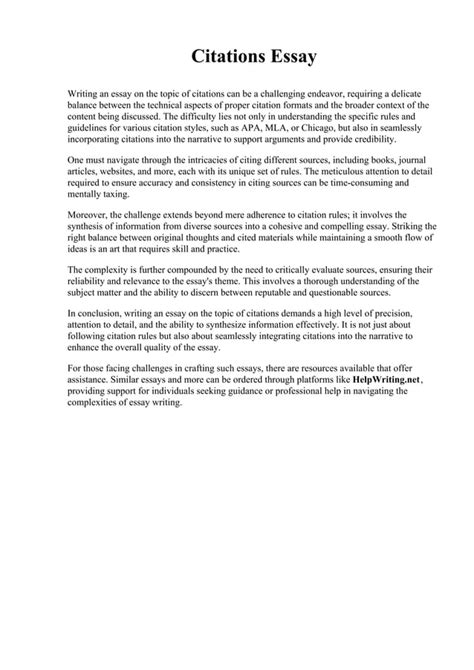 Citations Essay

Writing an essay on the topic of citations can be a challenging endeavor, requiring a delicate balance between the technical aspects of proper citation formats and the broader context of the content being discussed. The difficulty lies not only in understanding the specific rules and guidelines for various citation styles, such as APA, MLA, or Chicago, but also in seamlessly incorporating citations into the narrative to support arguments and provide credibility.

One must navigate through the intricacies of citing different sources, including books, journal articles, websites, and more, each with its unique set of rules. The meticulous attention to detail required to ensure accuracy and consistency in citing sources can be time-consuming and mentally taxing.

Moreover, the challenge extends beyond mere adherence to citation rules; it involves the synthesis of information from diverse sources into a cohesive and compelling essay. Striking the right balance between original thoughts and cited materials while maintaining a smooth flow of ideas is an art that requires skill and practice.

The complexity is further compounded by the need to critically evaluate sources, ensuring their reliability and relevance to the essay's theme. This involves a thorough understanding of the subject matter and the ability to discern between reputable and questionable sources.

In conclusion, writing an essay on the topic of citations demands a high level of precision, attention to detail, and the ability to synthesize information effectively. It is not just about following citation rules but also about seamlessly integrating citations into the narrative to enhance the overall quality of the essay.

For those facing challenges in crafting such essays, there are resources available that offer assistance. Similar essays and more can be ordered through platforms like HelpWriting.net, providing support for individuals seeking guidance or professional help in navigating the complexities of essay writing.